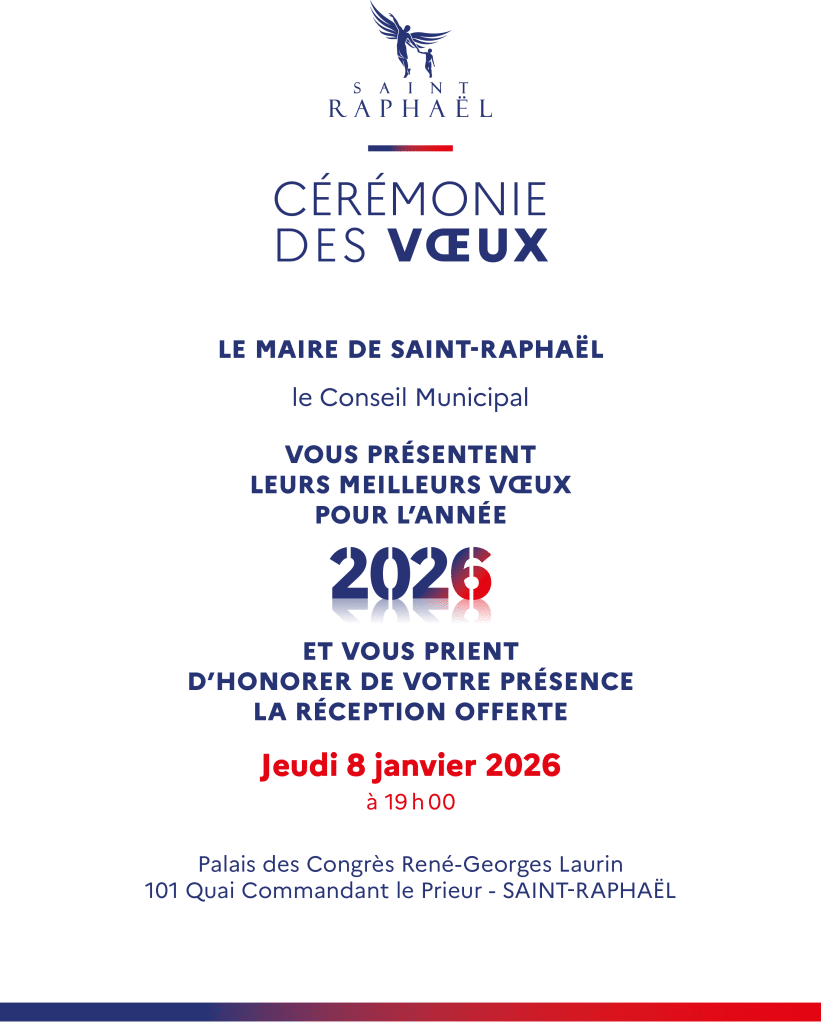 SAINT
RAPHAËL

CÉRÉMONIE
DES VŒUX

LE MAIRE DE SAINT-RAPHAËL

le Conseil Municipal

VOUS PRÉSENTENT
LEURS MEILLEURS VŒUX
POUR L'ANNÉE

2026

ET VOUS PRIENT
D'HONORER DE VOTRE PRÉSENCE
LA RÉCEPTION OFFERTE

Jeudi 8 janvier 2026
à 19 h 00

Palais des Congrès René-Georges Laurin
101 Quai Commandant le Prieur - SAINT-RAPHAËL